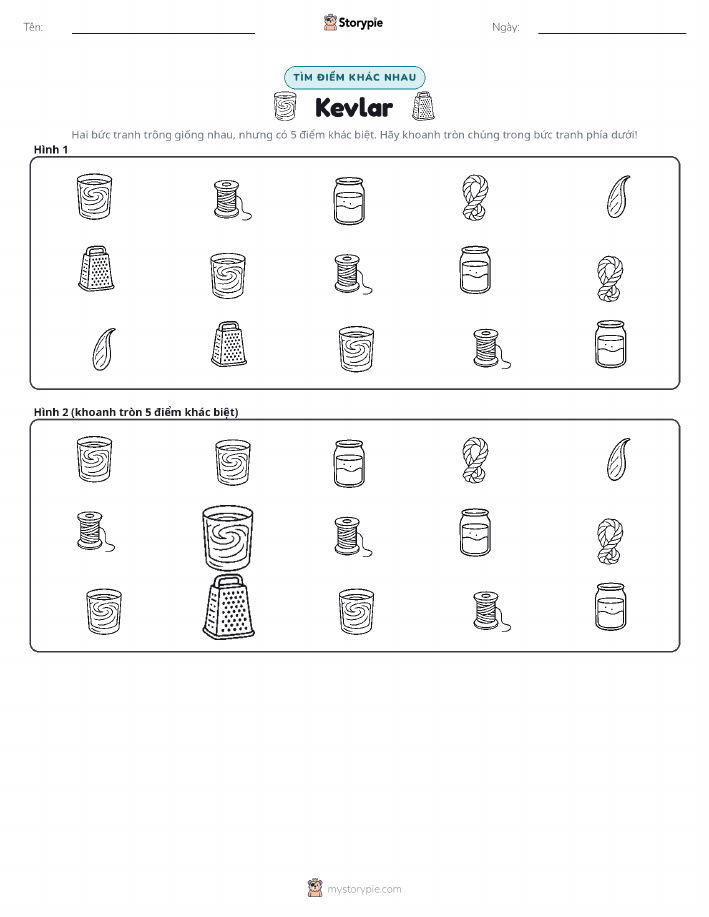 Tên:

Storypie

Ngày:

TÌM ĐIỂM KHÁC NHAU

Kevlar

Hai bức tranh trông giống nhau, nhưng có 5 điểm khác biệt. Hãy khoanh tròn chúng trong bức tranh phía dưới!

Hình 1

Hình 2 (khoanh tròn 5 điểm khác biệt)

mystorypie.com